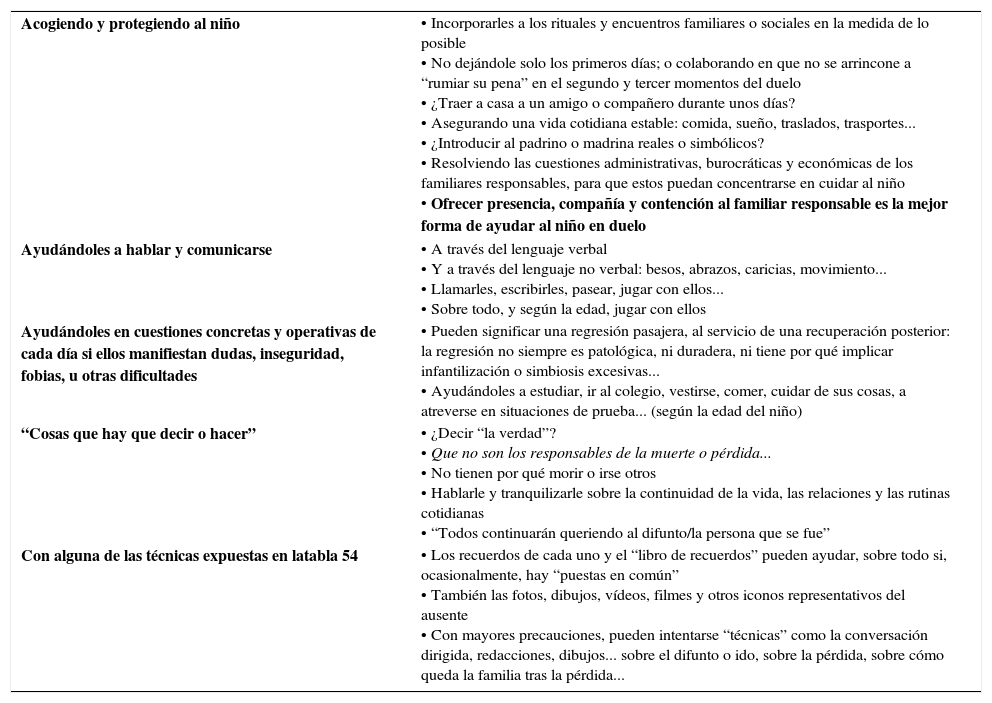 | | |
|---|---|
| **Acogiendo y protegiendo al niño** | • Incorporarles a los rituales y encuentros familiares o sociales en la medida de lo posible<br>• No dejándole solo los primeros días; o colaborando en que no se arrincone a “rumiar su pena” en el segundo y tercer momentos del duelo<br>• ¿Traer a casa a un amigo o compañero durante unos días?<br>• Asegurando una vida cotidiana estable: comida, sueño, traslados, trasportes...<br>• ¿Introducir al padrino o madrina reales o simbólicos?<br>• Resolviendo las cuestiones administrativas, burocráticas y económicas de los familiares responsables, para que estos puedan concentrarse en cuidar al niño<br>• **Ofrecer presencia, compañía y contención al familiar responsable es la mejor forma de ayudar al niño en duelo** |
| **Ayudándoles a hablar y comunicarse** | • A través del lenguaje verbal<br>• Y a través del lenguaje no verbal: besos, abrazos, caricias, movimiento...<br>• Llamarles, escribirles, pasear, jugar con ellos...<br>• Sobre todo, y según la edad, jugar con ellos |
| **Ayudándoles en cuestiones concretas y operativas de cada día si ellos manifiestan dudas, inseguridad, fobias, u otras dificultades** | • Pueden significar una regresión pasajera, al servicio de una recuperación posterior: la regresión no siempre es patológica, ni duradera, ni tiene por qué implicar infantilización o simbiosis excesivas...<br>• Ayudándoles a estudiar, ir al colegio, vestirse, comer, cuidar de sus cosas, a atreverse en situaciones de prueba... (según la edad del niño) |
| **“Cosas que hay que decir o hacer”** | • ¿Decir “la verdad”?<br>• *Que no son los responsables de la muerte o pérdida...*<br>• No tienen por qué morir o irse otros<br>• Hablarle y tranquilizarle sobre la continuidad de la vida, las relaciones y las rutinas cotidianas<br>• “Todos continuarán queriendo al difunto/la persona que se fue” |
| **Con alguna de las técnicas expuestas en latabla 54** | • Los recuerdos de cada uno y el “libro de recuerdos” pueden ayudar, sobre todo si, ocasionalmente, hay “puestas en común”<br>• También las fotos, dibujos, vídeos, filmes y otros iconos representativos del ausente<br>• Con mayores precauciones, pueden intentarse “técnicas” como la conversación dirigida, redacciones, dibujos... sobre el difunto o ido, sobre la pérdida, sobre cómo queda la familia tras la pérdida... |